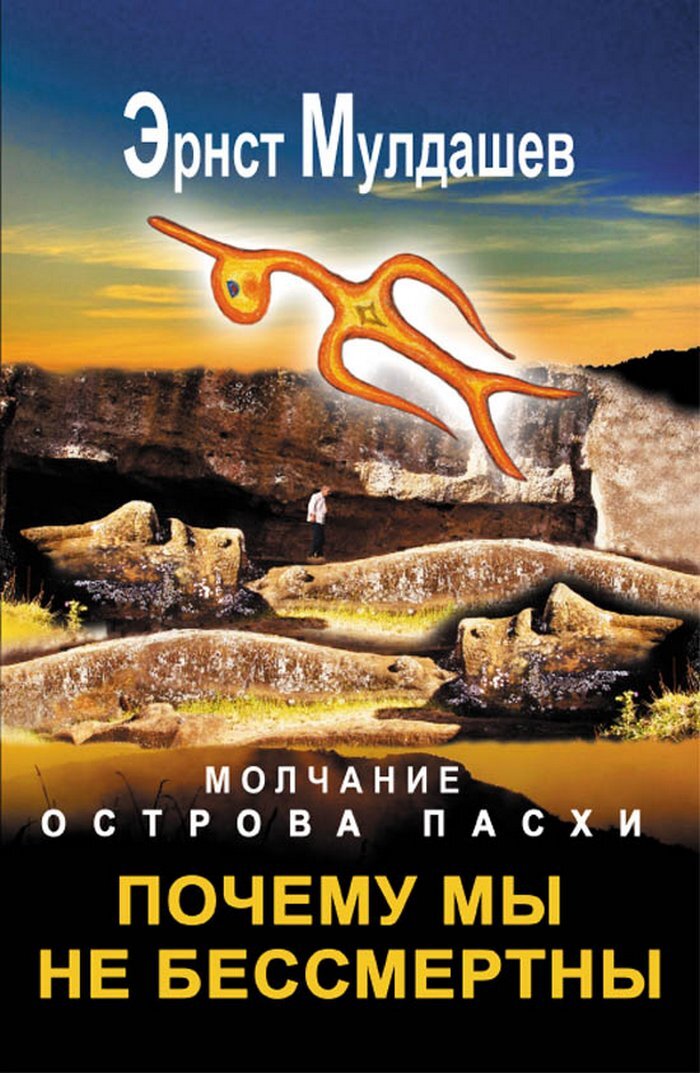 Эрнст Мулдашев

МОЛЧАНИЕ ОСТРОВА ПАСХИ

ПОЧЕМУ МЫ НЕ БЕССМЕРТНЫ